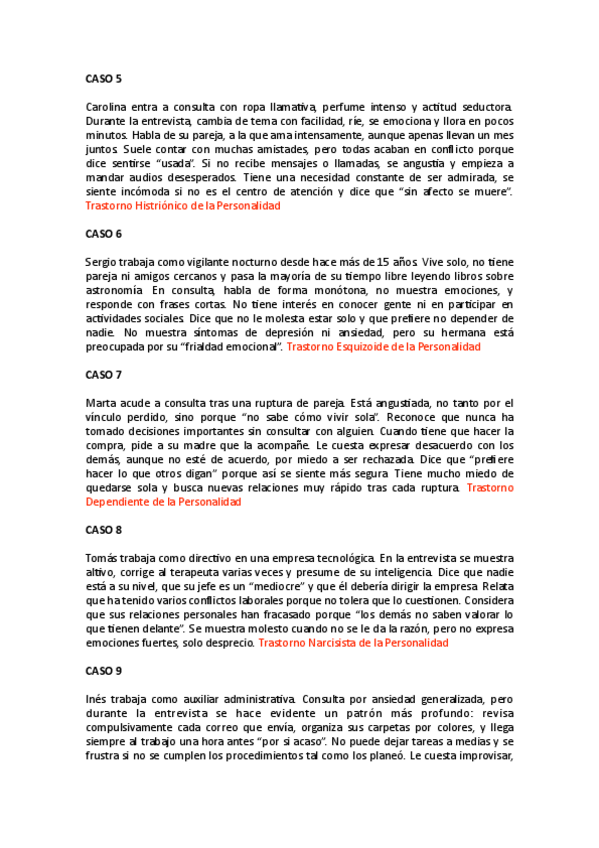 CASO 5

Carolina entra a consulta con ropa llamativa, perfume intenso y actitud seductora. Durante la entrevista, cambia de tema con facilidad, ríe, se emociona y llora en pocos minutos. Habla de su pareja, a la que ama intensamente, aunque apenas llevan un mes juntos. Suele contar con muchas amistades, pero todas acaban en conflicto porque dice sentirse "usada". Si no recibe mensajes o llamadas, se angustia y empieza a mandar audios desesperados. Tiene una necesidad constante de ser admirada, se siente incómoda si no es el centro de atención y dice que "sin afecto se muere". Trastorno Histriónico de la Personalidad

CASO 6

Sergio trabaja como vigilante nocturno desde hace más de 15 años. Vive solo, no tiene pareja ni amigos cercanos y pasa la mayoría de su tiempo libre leyendo libros sobre astronomía. En consulta, habla de forma monótona, no muestra emociones, y responde con frases cortas. No tiene interés en conocer gente ni en participar en actividades sociales. Dice que no le molesta estar solo y que prefiere no depender de nadie. No muestra síntomas de depresión ni ansiedad, pero su hermana está preocupada por su "frialdad emocional". Trastorno Esquizoide de la Personalidad

CASO 7

Marta acude a consulta tras una ruptura de pareja. Está angustiada, no tanto por el vínculo perdido, sino porque "no sabe cómo vivir sola". Reconoce que nunca ha tomado decisiones importantes sin consultar con alguien. Cuando tiene que hacer la compra, pide a su madre que la acompañe. Le cuesta expresar desacuerdo con los demás, aunque no esté de acuerdo, por miedo a ser rechazada. Dice que "prefiere hacer lo que otros digan" porque así se siente más segura. Tiene mucho miedo de quedarse sola y busca nuevas relaciones muy rápido tras cada ruptura. Trastorno Dependiente de la Personalidad

CASO 8

Tomás trabaja como directivo en una empresa tecnológica. En la entrevista se muestra altivo, corrige al terapeuta varias veces y presume de su inteligencia. Dice que nadie está a su nivel, que su jefe es un "mediocre" y que él debería dirigir la empresa. Relata que ha tenido varios conflictos laborales porque no tolera que lo cuestionen. Considera que sus relaciones personales han fracasado porque "los demás no saben valorar lo que tienen delante". Se muestra molesto cuando no se le da la razón, pero no expresa emociones fuertes, solo desprecio. Trastorno Narcisista de la Personalidad

CASO 9

Inés trabaja como auxiliar administrativa. Consulta por ansiedad generalizada, pero durante la entrevista se hace evidente un patrón más profundo: revisa compulsivamente cada correo que envía, organiza sus carpetas por colores, y llega siempre al trabajo una hora antes "por si acaso". No puede dejar tareas a medias y se frustra si no se cumplen los procedimientos tal como los planeó. Le cuesta improvisar,